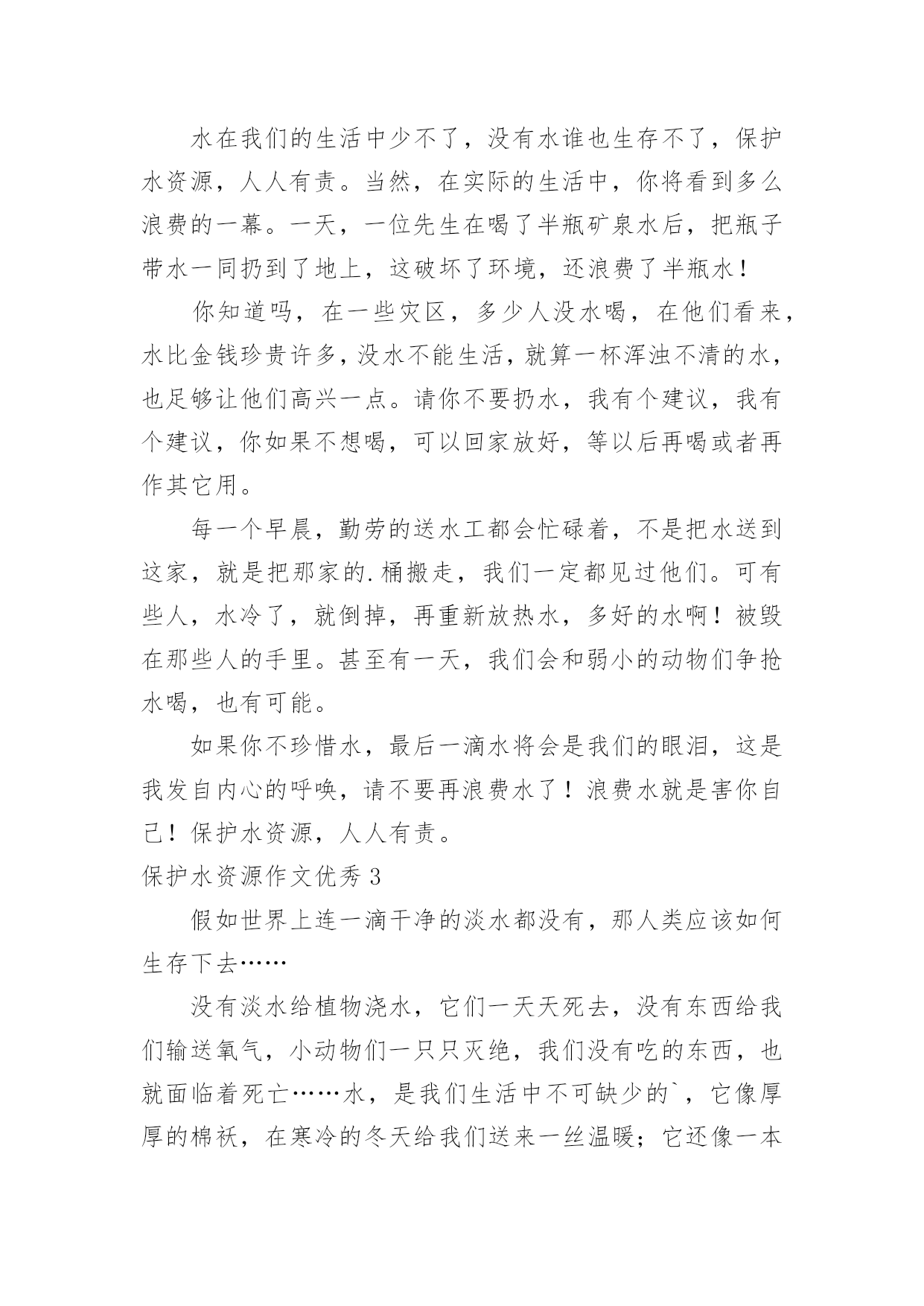 水在我们的生活中少不了，没有水谁也生存不了，保护水资源，人人有责。当然，在实际的生活中，你将看到多么浪费的一幕。一天，一位先生在喝了半瓶矿泉水后，把瓶子带水一同扔到了地上，这破坏了环境，还浪费了半瓶水！

你知道吗，在一些灾区，多少人没水喝，在他们看来，水比金钱珍贵许多，没水不能生活，就算一杯浑浊不清的水，也足够让他们高兴一点。请你不要扔水，我有个建议，我有个建议，你如果不想喝，可以回家放好，等以后再喝或者再作其它用。

每一个早晨，勤劳的送水工都会忙碌着，不是把水送到这家，就是把那家的.桶搬走，我们一定都见过他们。可有些人，水冷了，就倒掉，再重新放热水，多好的水啊！被毁在那些人的手里。甚至有一天，我们会和弱小的动物们争抢水喝，也有可能。

如果你不珍惜水，最后一滴水将会是我们的眼泪，这是我发自内心的呼唤，请不要再浪费水了！浪费水就是害你自己！保护水资源，人人有责。

保护水资源作文优秀 3

假如世界上连一滴干净的淡水都没有，那人类应该如何生存下去……

没有淡水给植物浇水，它们一天天死去，没有东西给我们输送氧气，小动物们一只只灭绝，我们没有吃的东西，也就面临着死亡……水，是我们生活中不可缺少的`，它像厚厚的棉袄，在寒冷的冬天给我们送来一丝温暖；它还像一本